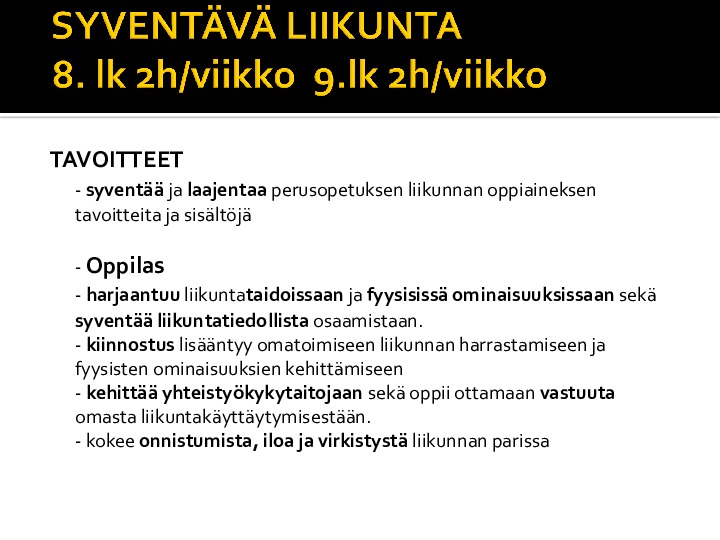 SYVENTÄVÄ LIIKUNTA
8. lk 2h/viikko 9.lk 2h/viikko

TAVOITTEET

- syventää ja laajentaa perusopetuksen liikunnan oppiaineksen tavoitteita ja sisältöjä

- Oppilas
- harjaantuu liikuntataidoissaan ja fyysisissä ominaisuuksissaan sekä syventää liikuntatiedollista osaamistaan.
- kiinnostus lisääntyy omatoimiseen liikunnan harrastamiseen ja fyysisten ominaisuuksien kehittämiseen
- kehittää yhteistyökykytaitojaan sekä oppii ottamaan vastuuta omasta liikuntakäyttäytymisestään.
- kokee onnistumista, iloa ja virkistystä liikunnan parissa